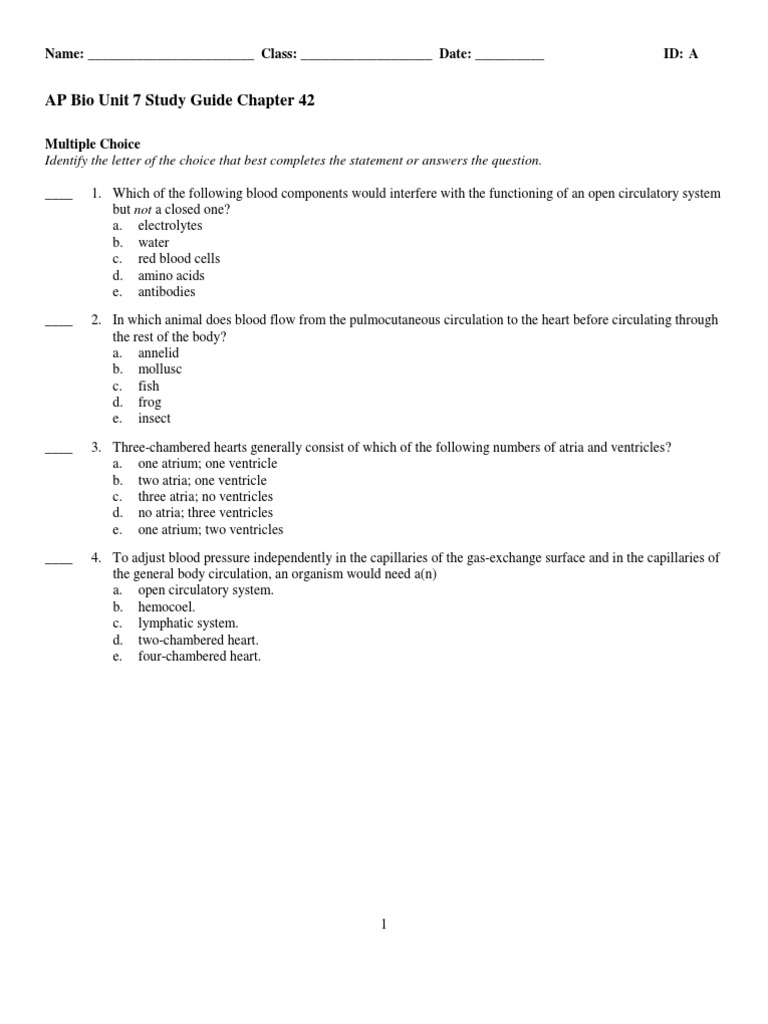 Name: ________________________ Class: ___________________ Date: __________ ID: A

AP Bio Unit 7 Study Guide Chapter 42

Multiple Choice
Identify the letter of the choice that best completes the statement or answers the question.

____ 1. Which of the following blood components would interfere with the functioning of an open circulatory system but not a closed one?
a. electrolytes
b. water
c. red blood cells
d. amino acids
e. antibodies

____ 2. In which animal does blood flow from the pulmocutaneous circulation to the heart before circulating through the rest of the body?
a. annelid
b. mollusc
c. fish
d. frog
e. insect

____ 3. Three-chambered hearts generally consist of which of the following numbers of atria and ventricles?
a. one atrium; one ventricle
b. two atria; one ventricle
c. three atria; no ventricles
d. no atria; three ventricles
e. one atrium; two ventricles

____ 4. To adjust blood pressure independently in the capillaries of the gas-exchange surface and in the capillaries of the general body circulation, an organism would need a(n)
a. open circulatory system.
b. hemocoel.
c. lymphatic system.
d. two-chambered heart.
e. four-chambered heart.

1